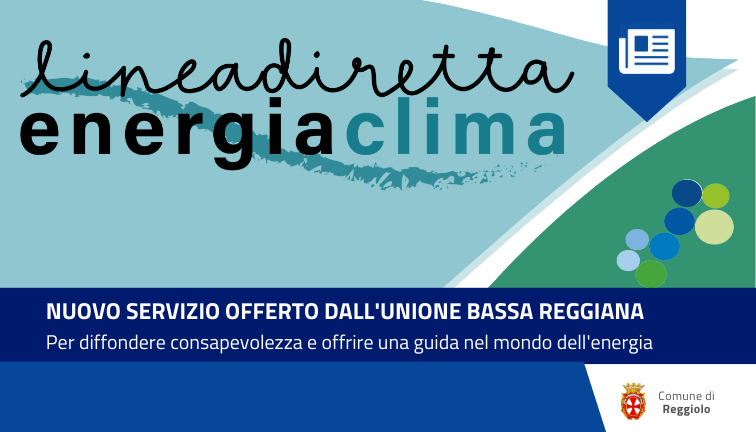 lineadiretta
energiaclima

NUOVO SERVIZIO OFFERTO DALL'UNIONE BASSA REGGIANA
Per diffondere consapevolezza e offrire una guida nel mondo dell'energia

Comune di
Reggiolo